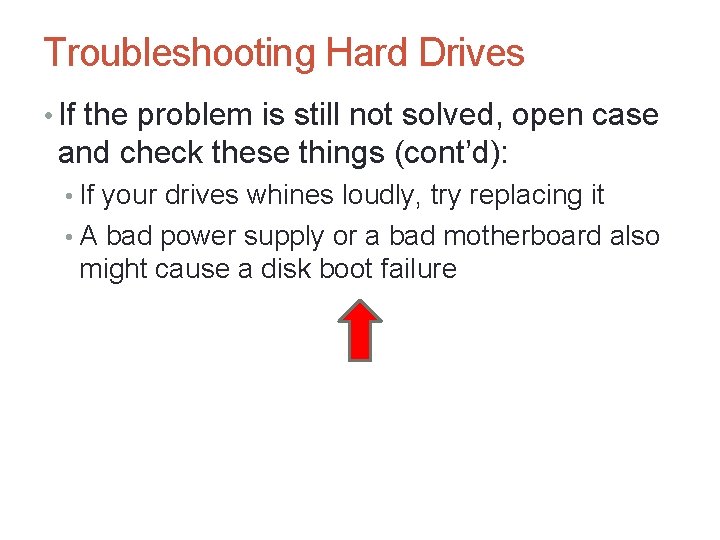 Troubleshooting Hard Drives

• If the problem is still not solved, open case and check these things (cont'd):

• If your drives whines loudly, try replacing it

• A bad power supply or a bad motherboard also might cause a disk boot failure